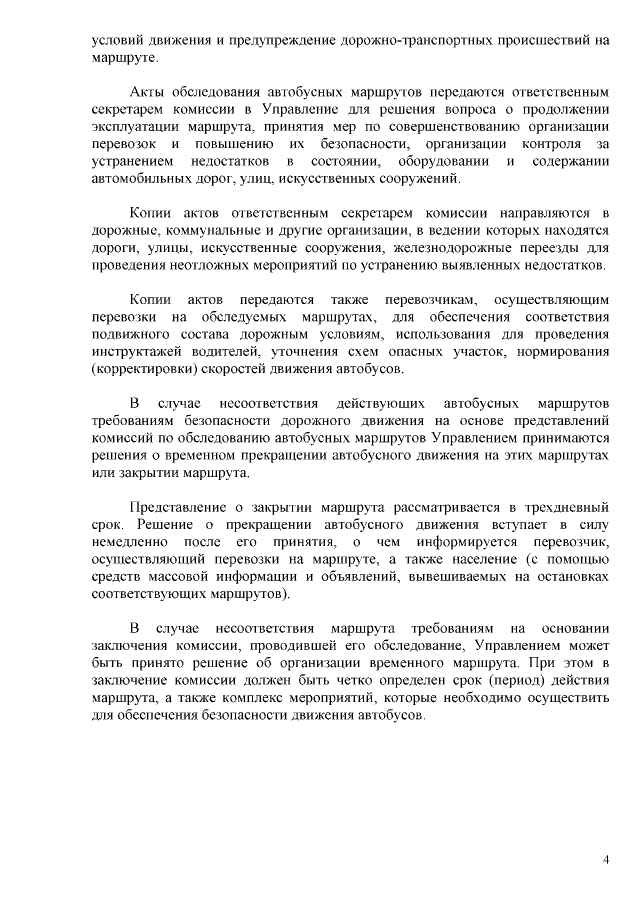 условий движения и предупреждение дорожно-транспортных происшествий на маршруте.

Акты обследования автобусных маршрутов передаются ответственным секретарем комиссии в Управление для решения вопроса о продолжении эксплуатации маршрута, принятия мер по совершенствованию организации перевозок и повышению их безопасности, организации контроля за устранением недостатков в состоянии, оборудовании и содержании автомобильных дорог, улиц, искусственных сооружений.

Копии актов ответственным секретарем комиссии направляются в дорожные, коммунальные и другие организации, в ведении которых находятся дороги, улицы, искусственные сооружения, железнодорожные переезды для проведения неотложных мероприятий по устранению выявленных недостатков.

Копии актов передаются также перевозчикам, осуществляющим перевозки на обследуемых маршрутах, для обеспечения соответствия подвижного состава дорожным условиям, использования для проведения инструктажей водителей, уточнения схем опасных участок, нормирования (корректировки) скоростей движения автобусов.

В случае несоответствия действующих автобусных маршрутов требованиям безопасности дорожного движения на основе представлений комиссий по обследованию автобусных маршрутов Управлением принимаются решения о временном прекращении автобусного движения на этих маршрутах или закрытии маршрута.

Представление о закрытии маршрута рассматривается в трехдневный срок. Решение о прекращении автобусного движения вступает в силу немедленно после его принятия, о чем информируется перевозчик, осуществляющий перевозки на маршруте, а также население (с помощью средств массовой информации и объявлений, вывешиваемых на остановках соответствующих маршрутов).

В случае несоответствия маршрута требованиям на основании заключения комиссии, проводившей его обследование, Управлением может быть принято решение об организации временного маршрута. При этом в заключение комиссии должен быть четко определен срок (период) действия маршрута, а также комплекс мероприятий, которые необходимо осуществить для обеспечения безопасности движения автобусов.

4